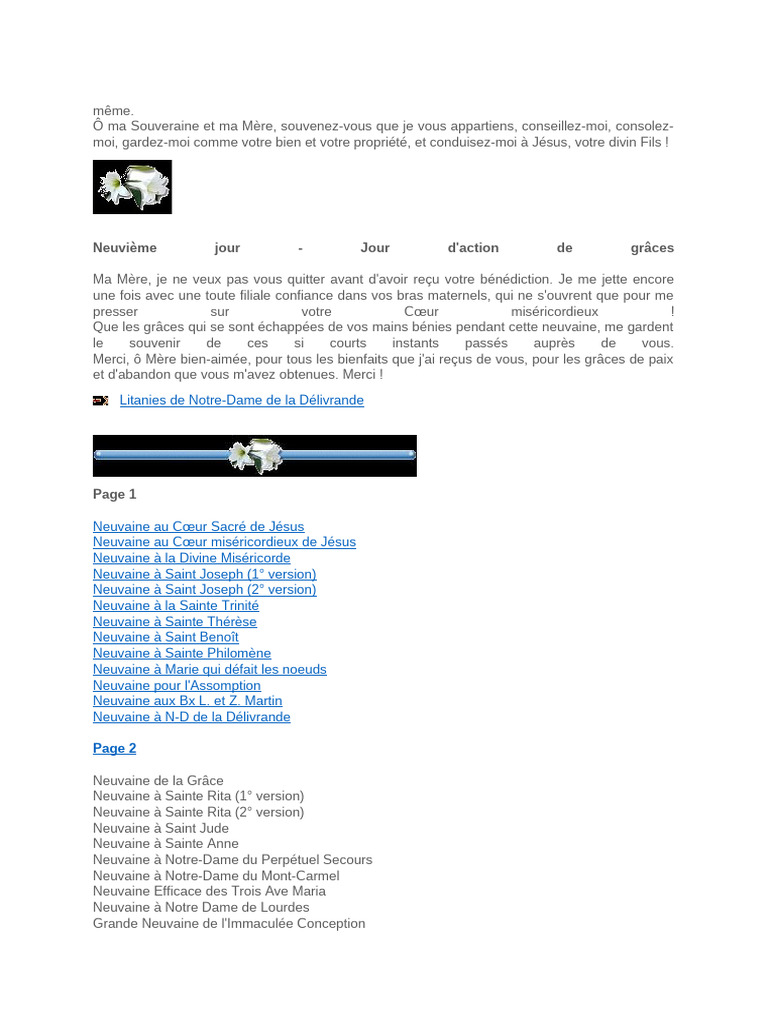 même.
Ô ma Souveraine et ma Mère, souvenez-vous que je vous appartiens, conseillez-moi, consolez-moi, gardez-moi comme votre bien et votre propriété, et conduisez-moi à Jésus, votre divin Fils !

Neuvième jour - Jour d'action de grâces

Ma Mère, je ne veux pas vous quitter avant d'avoir reçu votre bénédiction. Je me jette encore une fois avec une toute filiale confiance dans vos bras maternels, qui ne s'ouvrent que pour me presser sur votre Cœur miséricordieux !
Que les grâces qui se sont échappées de vos mains bénies pendant cette neuvaine, me gardent le souvenir de ces si courts instants passés auprès de vous.
Merci, ô Mère bien-aimée, pour tous les bienfaits que j'ai reçus de vous, pour les grâces de paix et d'abandon que vous m'avez obtenues. Merci !

Litanies de Notre-Dame de la Délivrande

Page 1

Neuvaine au Cœur Sacré de Jésus
Neuvaine au Cœur miséricordieux de Jésus
Neuvaine à la Divine Miséricorde
Neuvaine à Saint Joseph (1° version)
Neuvaine à Saint Joseph (2° version)
Neuvaine à la Sainte Trinité
Neuvaine à Sainte Thérèse
Neuvaine à Saint Benoît
Neuvaine à Sainte Philomène
Neuvaine à Marie qui défait les noeuds
Neuvaine pour l'Assomption
Neuvaine aux Bx L. et Z. Martin
Neuvaine à N-D de la Délivrande

Page 2

Neuvaine de la Grâce
Neuvaine à Sainte Rita (1° version)
Neuvaine à Sainte Rita (2° version)
Neuvaine à Saint Jude
Neuvaine à Sainte Anne
Neuvaine à Notre-Dame du Perpétuel Secours
Neuvaine à Notre-Dame du Mont-Carmel
Neuvaine Efficace des Trois Ave Maria
Neuvaine à Notre Dame de Lourdes
Grande Neuvaine de l'Immaculée Conception